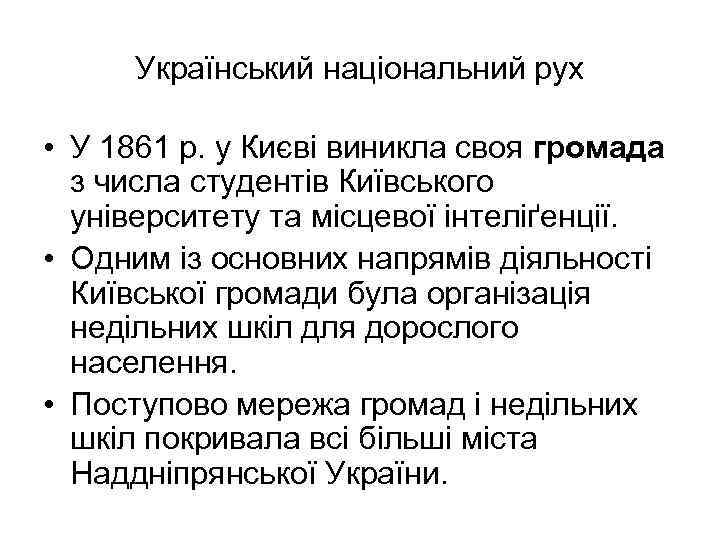 Український національний рух

• У 1861 р. у Києві виникла своя громада з числа студентів Київського університету та місцевої інтеліґенції.
• Одним із основних напрямів діяльності Київської громади була організація недільних шкіл для дорослого населення.
• Поступово мережа громад і недільних шкіл покривала всі більші міста Наддніпрянської України.